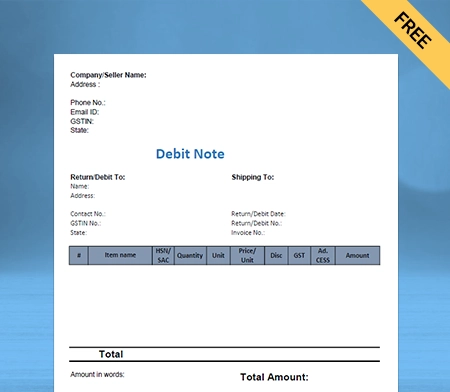 FREE

Company/Seller Name:
Address :

Phone No.:
Email ID:
GSTIN:
State:

Debit Note

Return/Debit To:
Name:
Address:

Contact No.:
GSTIN No.:
State:

Shipping To:

Return/Debit Date:
Return/Debit No.:
Invoice No.:

| # | Item name | HSN/ SAC | Quantity | Unit | Price/ Unit | Disc | GST | Ad. CESS | Amount |
|---|---|---|---|---|---|---|---|---|---|

Total

Amount in words:

Total Amount: